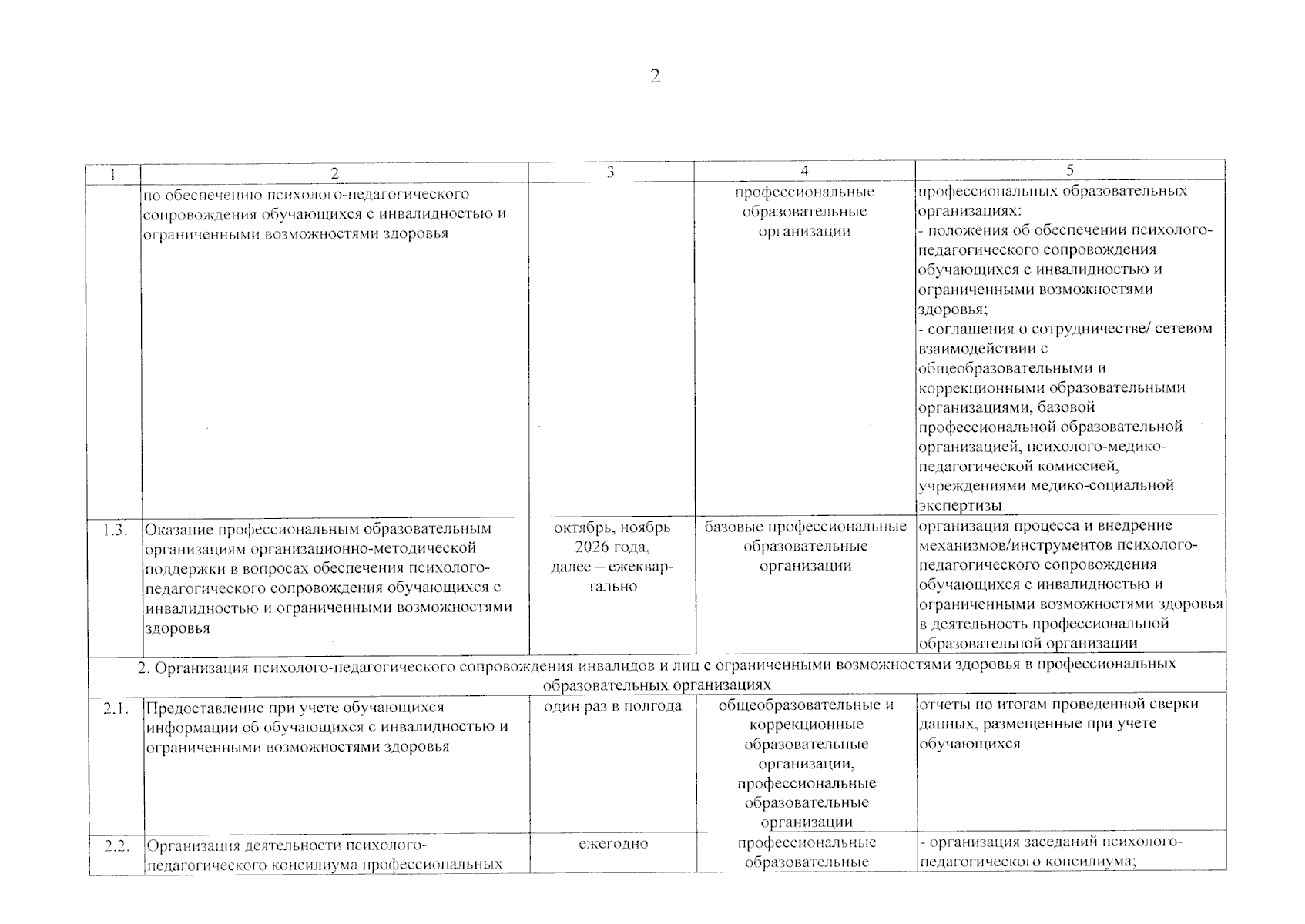 2

| 1 | 2 | 3 | 4 | 5 |
|---|---|---|---|---|
|  | по обеспечению психолого-педагогического сопровождения обучающихся с инвалидностью и ограниченными возможностями здоровья |  | профессиональные образовательные организации | профессиональных образовательных организациях: - положения об обеспечении психолого-педагогического сопровождения обучающихся с инвалидностью и ограниченными возможностями здоровья; - соглашения о сотрудничестве/ сетевом взаимодействии с общеобразовательными и коррекционными образовательными организациями, базовой профессиональной образовательной организацией, психолого-медико-педагогической комиссией, учреждениями медико-социальной экспертизы |
| 1.3. | Оказание профессиональным образовательным организациям организационно-методической поддержки в вопросах обеспечения психолого-педагогического сопровождения обучающихся с инвалидностью и ограниченными возможностями здоровья | октябрь, ноябрь 2026 года, далее – ежеквартально | базовые профессиональные образовательные организации | организация процесса и внедрение механизмов/инструментов психолого-педагогического сопровождения обучающихся с инвалидностью и ограниченными возможностями здоровья в деятельность профессиональной образовательной организации |
| 2. Организация психолого-педагогического сопровождения инвалидов и лиц с ограниченными возможностями здоровья в профессиональных образовательных организациях |  |  |  |  |
| 2.1. | Предоставление при учете обучающихся информации об обучающихся с инвалидностью и ограниченными возможностями здоровья | один раз в полгода | общеобразовательные и коррекционные образовательные организации, профессиональные образовательные организации | отчеты по итогам проведенной сверки данных, размещенные при учете обучающихся |
| 2.2. | Организация деятельности психолого-педагогического консилиума профессиональных | ежегодно | профессиональные образовательные | - организация заседаний психолого-педагогического консилиума; |